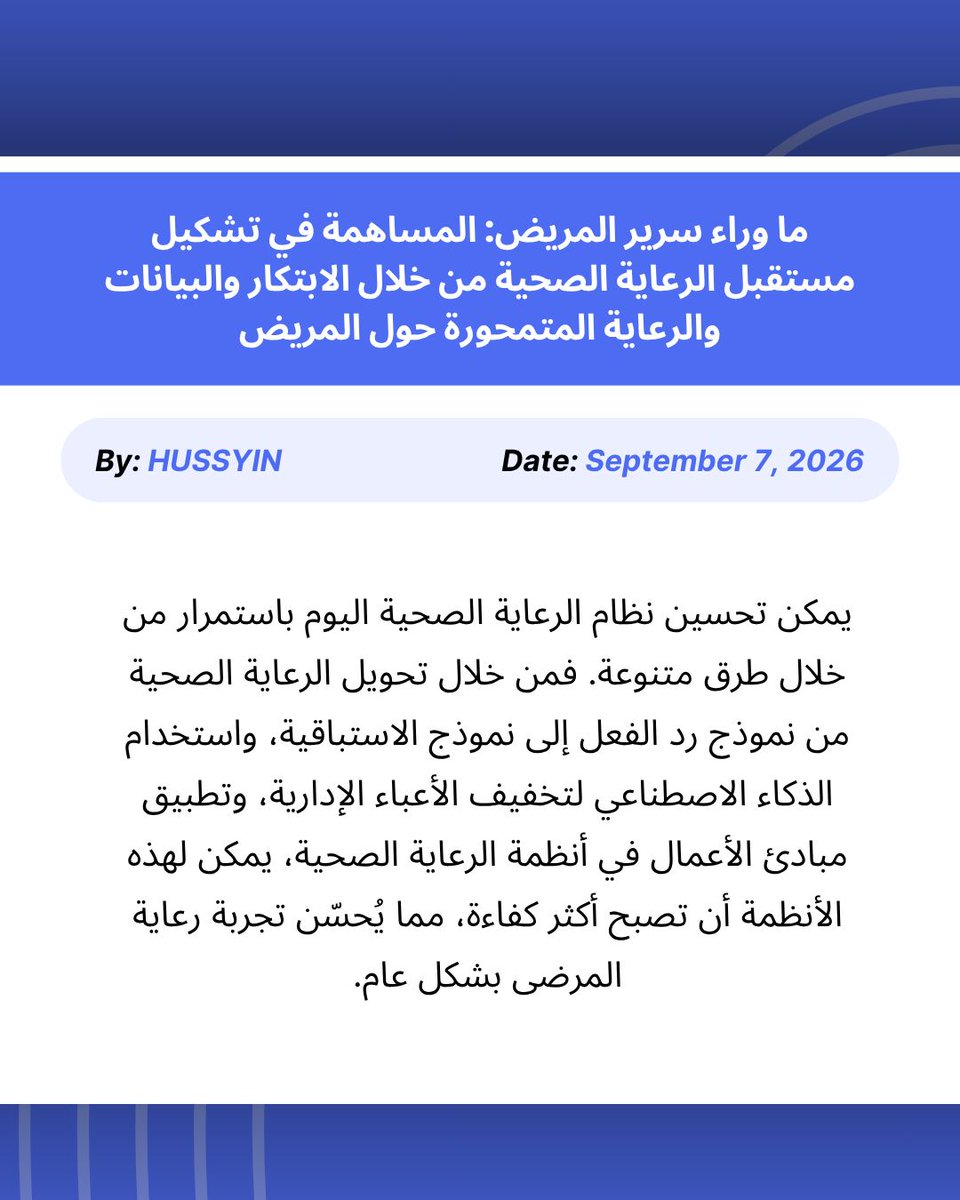 ما وراء سرير المريض: المساهمة في تشكيل مستقبل الرعاية الصحية من خلال الابتكار والبيانات والرعاية المتمحورة حول المريض

By: HUSSYIN

Date: September 7, 2026

يمكن تحسين نظام الرعاية الصحية اليوم باستمرار من خلال طرق متنوعة. فمن خلال تحويل الرعاية الصحية من نموذج رد الفعل إلى نموذج الاستباقية، واستخدام الذكاء الاصطناعي لتخفيف الأعباء الإدارية، وتطبيق مبادئ الأعمال في أنظمة الرعاية الصحية، يمكن لهذه الأنظمة أن تصبح أكثر كفاءة، مما يُحسّن تجربة رعاية المرضى بشكل عام.